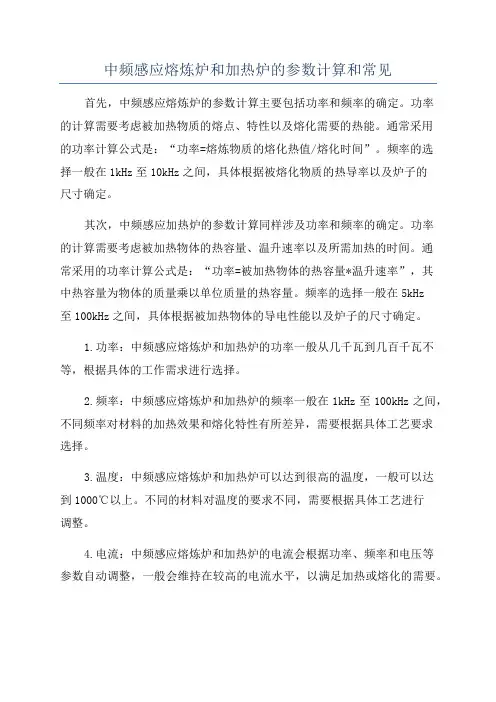 中频感应熔炼炉和加热炉的参数计算和常见

首先，中频感应熔炼炉的参数计算主要包括功率和频率的确定。功率的计算需要考虑被加热物质的熔点、特性以及熔化需要的热能。通常采用的功率计算公式是：“功率=熔炼物质的熔化热值/熔化时间”。频率的选择一般在 1kHz 至 10kHz 之间，具体根据被熔化物质的热导率以及炉子的尺寸确定。

其次，中频感应加热炉的参数计算同样涉及功率和频率的确定。功率的计算需要考虑被加热物体的热容量、温升速率以及所需加热的时间。通常采用的功率计算公式是：“功率=被加热物体的热容量*温升速率”，其中热容量为物体的质量乘以单位质量的热容量。频率的选择一般在 5kHz 至 100kHz 之间，具体根据被加热物体的导电性能以及炉子的尺寸确定。

1.功率：中频感应熔炼炉和加热炉的功率一般从几千瓦到几百千瓦不等，根据具体的工作需求进行选择。

2.频率：中频感应熔炼炉和加热炉的频率一般在 1kHz 至 100kHz 之间，不同频率对材料的加热效果和熔化特性有所差异，需要根据具体工艺要求选择。

3.温度：中频感应熔炼炉和加热炉可以达到很高的温度，一般可以达到 1000℃以上。不同的材料对温度的要求不同，需要根据具体工艺进行调整。

4.电流：中频感应熔炼炉和加热炉的电流会根据功率、频率和电压等参数自动调整，一般会维持在较高的电流水平，以满足加热或熔化的需要。